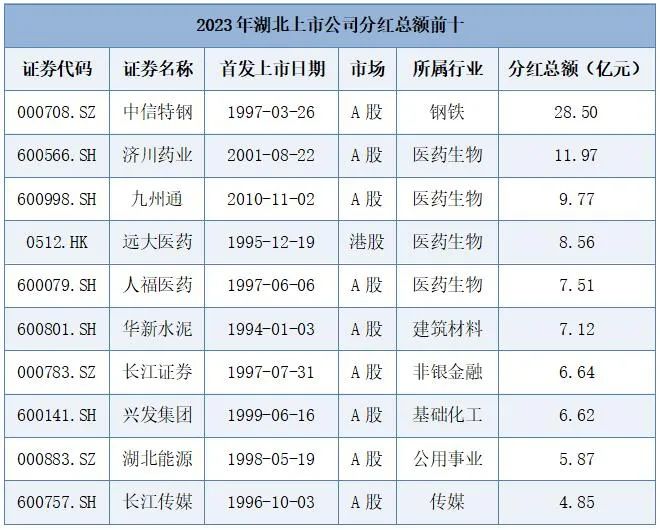 2023年湖北上市公司分红总额前十

| 证券代码 | 证券名称 | 首发上市日期 | 市场 | 所属行业 | 分红总额(亿元) |
|---|---|---|---|---|---|
| 000708.SZ | 中信特钢 | 1997-03-26 | A股 | 钢铁 | 28.50 |
| 600566.SH | 济川药业 | 2001-08-22 | A股 | 医药生物 | 11.97 |
| 600998.SH | 九州通 | 2010-11-02 | A股 | 医药生物 | 9.77 |
| 0512.HK | 远大医药 | 1995-12-19 | 港股 | 医药生物 | 8.56 |
| 600079.SH | 人福医药 | 1997-06-06 | A股 | 医药生物 | 7.51 |
| 600801.SH | 华新水泥 | 1994-01-03 | A股 | 建筑材料 | 7.12 |
| 000783.SZ | 长江证券 | 1997-07-31 | A股 | 非银金融 | 6.64 |
| 600141.SH | 兴发集团 | 1999-06-16 | A股 | 基础化工 | 6.62 |
| 000883.SZ | 湖北能源 | 1998-05-19 | A股 | 公用事业 | 5.87 |
| 600757.SH | 长江传媒 | 1996-10-03 | A股 | 传媒 | 4.85 |